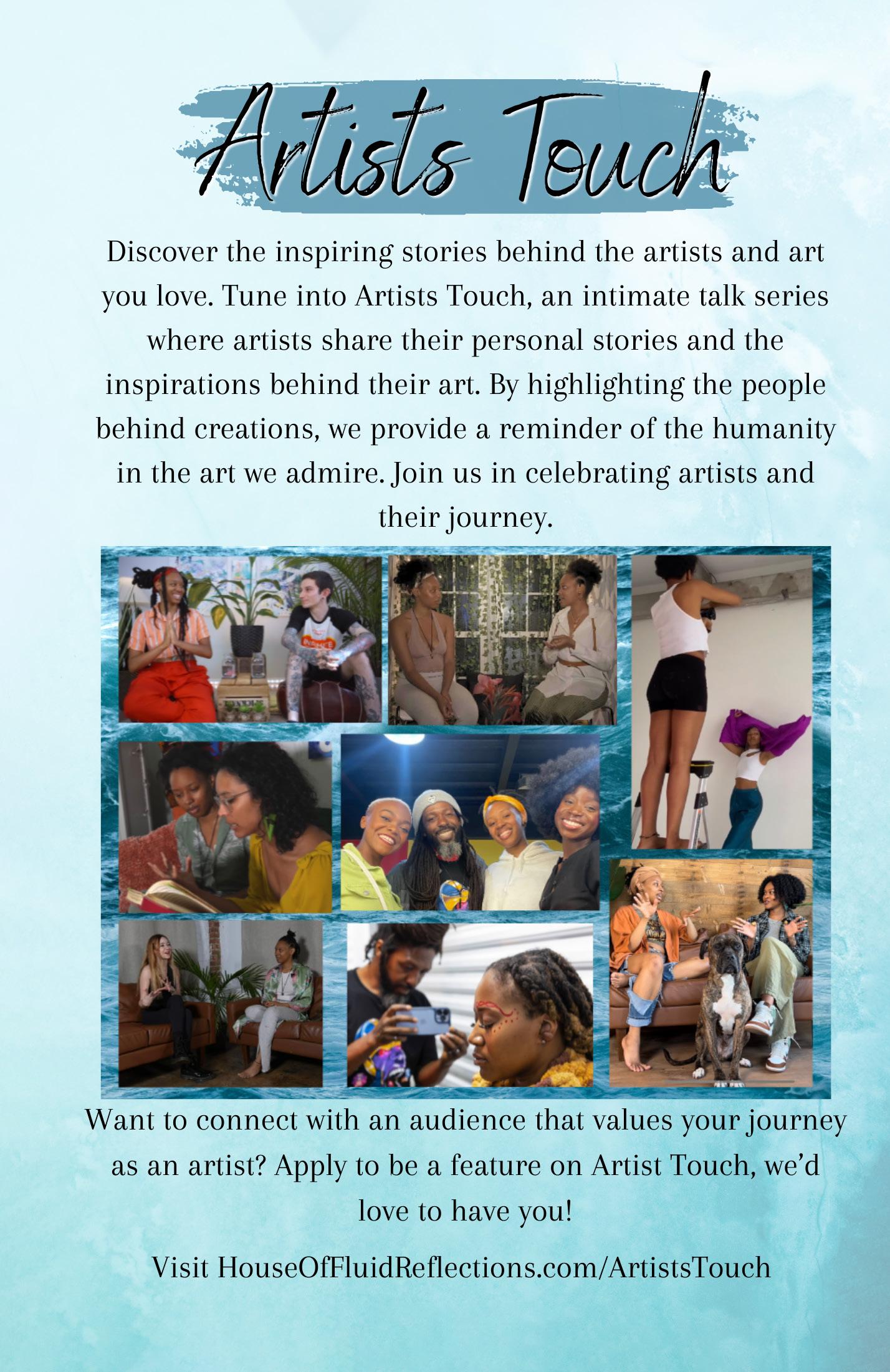 Artists Touch

Discover the inspiring stories behind the artists and art you love. Tune into Artists Touch, an intimate talk series where artists share their personal stories and the inspirations behind their art. By highlighting the people behind creations, we provide a reminder of the humanity in the art we admire. Join us in celebrating artists and their journey.

Want to connect with an audience that values your journey as an artist? Apply to be a feature on Artist Touch, we'd love to have you!

Visit HouseOfFluidReflections.com/ArtistsTouch